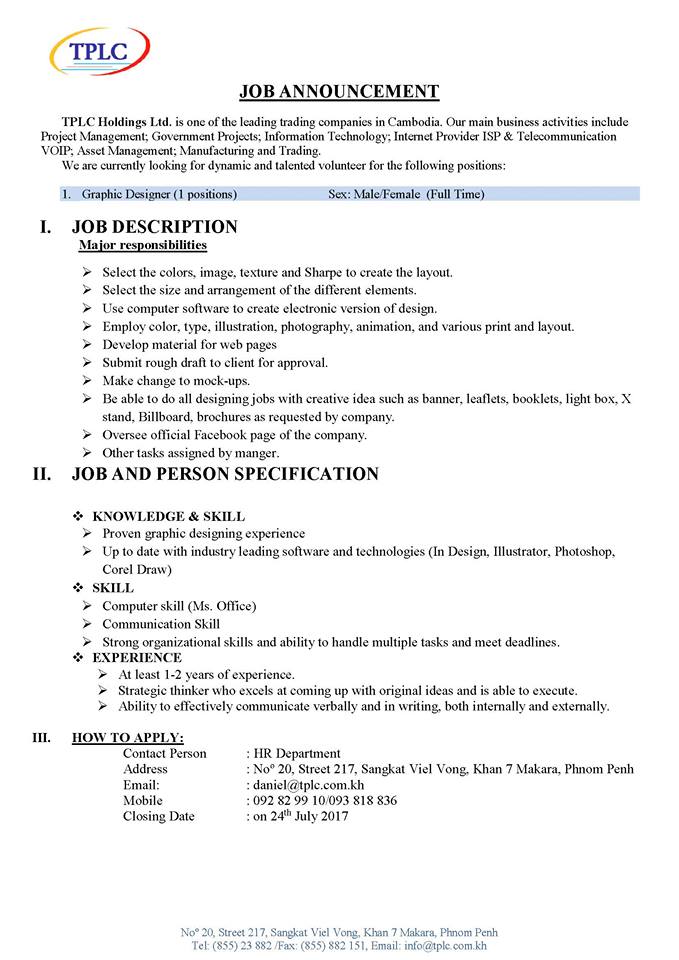 TPLC

JOB ANNOUNCEMENT

TPLC Holdings Ltd. is one of the leading trading companies in Cambodia. Our main business activities include Project Management; Government Projects; Information Technology; Internet Provider ISP & Telecommunication VOIP; Asset Management; Manufacturing and Trading.
We are currently looking for dynamic and talented volunteer for the following positions:

1. Graphic Designer (1 positions) Sex: Male/Female (Full Time)

I. JOB DESCRIPTION
Major responsibilities

➢ Select the colors, image, texture and Sharpe to create the layout.
➢ Select the size and arrangement of the different elements.
➢ Use computer software to create electronic version of design.
➢ Employ color, type, illustration, photography, animation, and various print and layout.
➢ Develop material for web pages
➢ Submit rough draft to client for approval.
➢ Make change to mock-ups.
➢ Be able to do all designing jobs with creative idea such as banner, leaflets, booklets, light box, X stand, Billboard, brochures as requested by company.
➢ Oversee official Facebook page of the company.
➢ Other tasks assigned by manger.

II. JOB AND PERSON SPECIFICATION

❖ KNOWLEDGE & SKILL
➢ Proven graphic designing experience
➢ Up to date with industry leading software and technologies (In Design, Illustrator, Photoshop, Corel Draw)
❖ SKILL
➢ Computer skill (Ms. Office)
➢ Communication Skill
➢ Strong organizational skills and ability to handle multiple tasks and meet deadlines.
❖ EXPERIENCE
➢ At least 1-2 years of experience.
➢ Strategic thinker who excels at coming up with original ideas and is able to execute.
➢ Ability to effectively communicate verbally and in writing, both internally and externally.

III. HOW TO APPLY:
Contact Person : HR Department
Address : No° 20, Street 217, Sangkat Viel Vong, Khan 7 Makara, Phnom Penh
Email: : daniel@tplc.com.kh
Mobile : 092 82 99 10/093 818 836
Closing Date : on 24$^{th}$ July 2017

No° 20, Street 217, Sangkat Viel Vong, Khan 7 Makara, Phnom Penh
Tel: (855) 23 882 /Fax: (855) 882 151, Email: info@tplc.com.kh